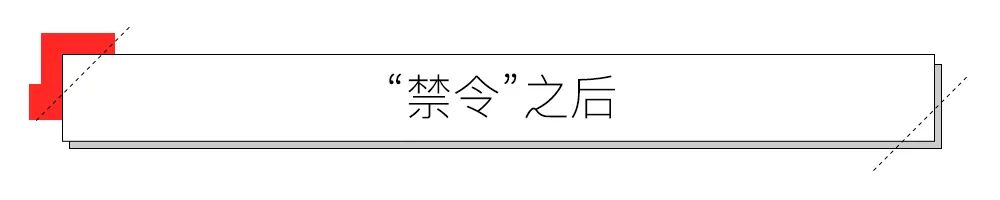 “禁令”之后